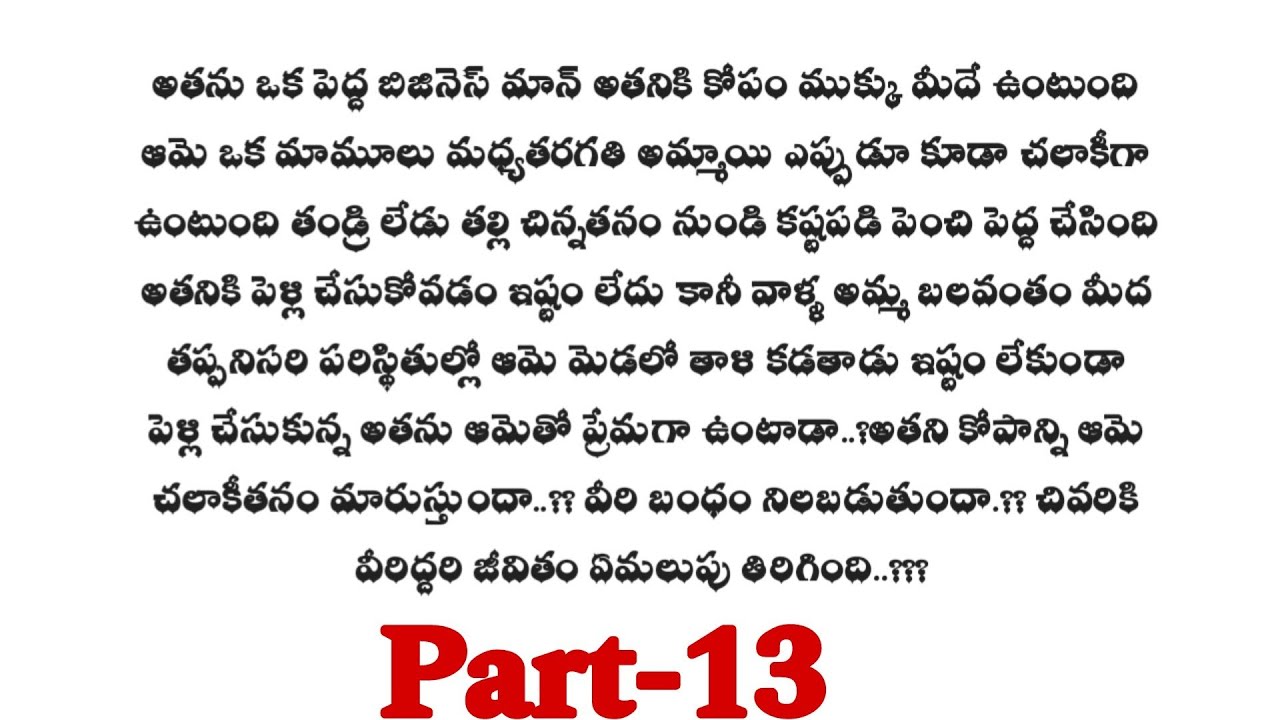 అతను ఒక పెద్ద బిజినెస్ మాన్ అతనికి కోపం ముక్కు మీదే ఉంటుంది ఆమె ఒక మామూలు మధ్యతరగతి అమ్మాయి ఎప్పుడూ కూడా చలాకీగా ఉంటుంది తండ్రి లేడు తల్లి చిన్నతనం నుండి కష్టపడి పెంచి పెద్ద చేసింది అతనికి పెళ్లి చేసుకోవడం ఇష్టం లేదు కానీ వాళ్ళ అమ్మ బలవంతం మీద తప్పనిసరి పరిస్థితుల్లో ఆమె మెడలో తాళి కడతాడు ఇష్టం లేకుండా పెళ్లి చేసుకున్న అతను ఆమెతో ప్రేమగా ఉంటాడా..?అతని కోపాన్ని ఆమె చలాకీతనం మారుస్తుందా..?? వీరి బంధం నిలబడుతుందా.?? చివరికి వీరిద్దరి జీవితం ఏమలుపు తిరిగింది..???

Part-13